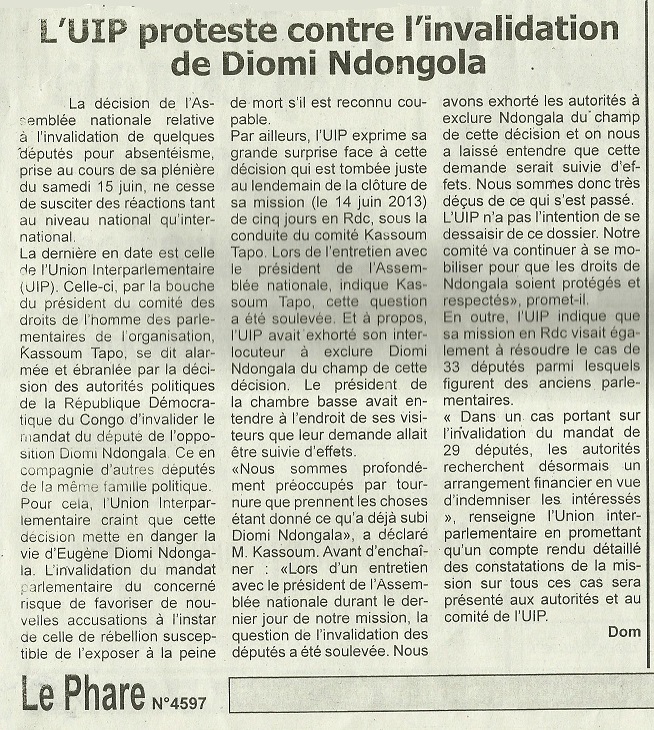 L'UIP proteste contre l'invalidation de Diomi Ndongola

La décision de l'Assemblée nationale relative à l'invalidation de quelques députés pour absentéisme, prise au cours de sa plénière du samedi 15 juin, ne cesse de susciter des réactions tant au niveau national qu'international.
La dernière en date est celle de l'Union Interparlementaire (UIP). Celle-ci, par la bouche du président du comité des droits de l'homme des parlementaires de l'organisation, Kassoum Tapo, se dit alarmée et ébranlée par la décision des autorités politiques de la République Démocratique du Congo d'invalider le mandat du député de l'opposition Diomi Ndongala. Ce en compagnie d'autres députés de la même famille politique.
Pour cela, l'Union Interparlementaire craint que cette décision mette en danger la vie d'Eugène Diomi Ndongala. L'invalidation du mandat parlementaire du concerné risque de favoriser de nouvelles accusations à l'instar de celle de rébellion susceptible de l'exposer à la peine de mort s'il est reconnu coupable.
Par ailleurs, l'UIP exprime sa grande surprise face à cette décision qui est tombée juste au lendemain de la clôture de sa mission (le 14 juin 2013) de cinq jours en Rdc, sous la conduite du comité Kassoum Tapo. Lors de l'entretien avec le président de l'Assemblée nationale, indique Kassoum Tapo, cette question a été soulevée. Et à propos, l'UIP avait exhorté son interlocuteur à exclure Diomi Ndongala du champ de cette décision. Le président de la chambre basse avait entendre à l'endroit de ses visiteurs que leur demande allait être suivie d'effets.
«Nous sommes profondément préoccupés par tournure que prennent les choses étant donné ce qu'a déjà subi Diomi Ndongala», a déclaré M. Kassoum. Avant d'enchaîner : «Lors d'un entretien avec le président de l'Assemblée nationale durant le dernier jour de notre mission, la question de l'invalidation des députés a été soulevée. Nous avons exhorté les autorités à exclure Ndongala du champ de cette décision et on nous a laissé entendre que cette demande serait suivie d'effets. Nous sommes donc très déçus de ce qui s'est passé.
L'UIP n'a pas l'intention de se dessaisir de ce dossier. Notre comité va continuer à se mobiliser pour que les droits de Ndongala soient protégés et respectés», promet-il.
En outre, l'UIP indique que sa mission en Rdc visait également à résoudre le cas de 33 députés parmi lesquels figurent des anciens parlementaires.
« Dans un cas portant sur l'invalidation du mandat de 29 députés, les autorités recherchent désormais un arrangement financier en vue d'indemniser les intéressés », renseigne l'Union interparlementaire en promettant qu'un compte rendu détaillé des constatations de la mission sur tous ces cas sera présenté aux autorités et au comité de l'UIP.
Dom

Le Phare N°4597